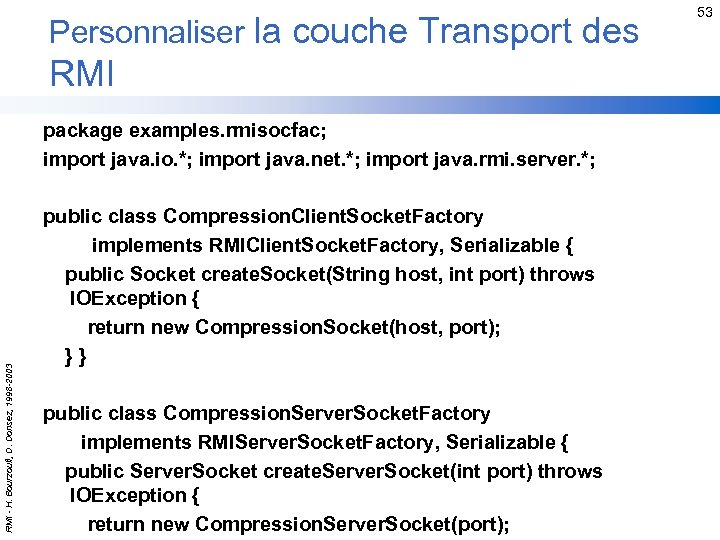 53

Personnaliser la couche Transport des RMI

package examples.rmisocfac;
import java.io.*; import java.net.*; import java.rmi.server.*;

public class CompressionClientSocketFactory
implements RMIClientSocketFactory, Serializable {
public Socket createSocket(String host, int port) throws IOException {
return new CompressionSocket(host, port);
} }

public class CompressionServerSocketFactory
implements RMIServerSocketFactory, Serializable {
public ServerSocket createServerSocket(int port) throws IOException {
return new CompressionServerSocket(port);

RMI - H. Bourzoufi, D. Donsez, 1998-2003